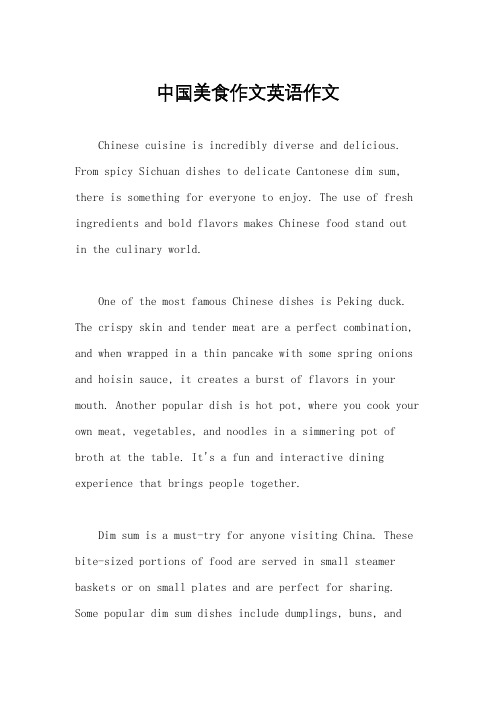 中国美食作文英语作文

Chinese cuisine is incredibly diverse and delicious. From spicy Sichuan dishes to delicate Cantonese dim sum, there is something for everyone to enjoy. The use of fresh ingredients and bold flavors makes Chinese food stand out in the culinary world.

One of the most famous Chinese dishes is Peking duck. The crispy skin and tender meat are a perfect combination, and when wrapped in a thin pancake with some spring onions and hoisin sauce, it creates a burst of flavors in your mouth. Another popular dish is hot pot, where you cook your own meat, vegetables, and noodles in a simmering pot of broth at the table. It's a fun and interactive dining experience that brings people together.

Dim sum is a must-try for anyone visiting China. These bite-sized portions of food are served in small steamer baskets or on small plates and are perfect for sharing. Some popular dim sum dishes include dumplings, buns, and